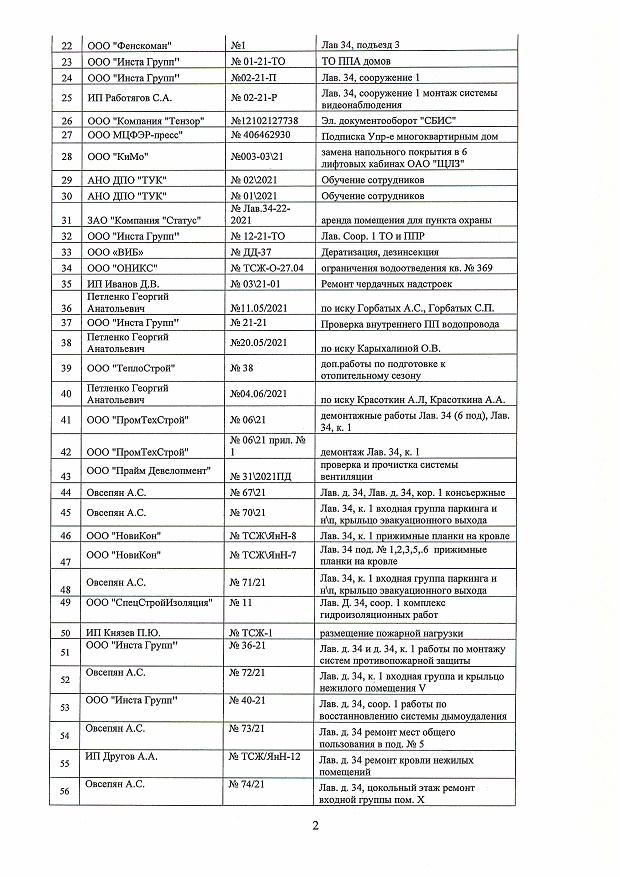 | 22 | ООО "Фенскоман" | №1 | Лав 34, подъезд 3 |
|---|---|---|---|
| 23 | ООО "Инста Групп" | № 01-21-ТО | ТО ППА домов |
| 24 | ООО "Инста Групп" | №02-21-П | Лав. 34, сооружение 1 |
| 25 | ИП Работягов С.А. | № 02-21-Р | Лав. 34, сооружение 1 монтаж системы видеонаблюдения |
| 26 | ООО "Компания "Тензор" | №12102127738 | Эл. документооборот "СБИС" |
| 27 | ООО МЦФЭР-пресс" | № 406462930 | Подписка Упр-е многоквартирным дом |
| 28 | ООО "КиМо" | №003-03\21 | замена напольного покрытия в 6 лифтовых кабинах ОАО "ЩЛЗ" |
| 29 | АНО ДПО "ТУК" | № 02\2021 | Обучение сотрудников |
| 30 | АНО ДПО "ТУК" | № 01\2021 | Обучение сотрудников |
| 31 | ЗАО "Компания "Статус" | № Лав.34-22-2021 | аренда помещения для пункта охраны |
| 32 | ООО "Инста Групп" | № 12-21-ТО | Лав. Соор. 1 ТО и ППР |
| 33 | ООО «ВИБ» | № ДД-37 | Дератизация, дезинсекция |
| 34 | ООО "ОНИКС" | № ТСЖ-О-27.04 | ограничения водоотведения кв. № 369 |
| 35 | ИП Иванов Д.В. | № 03\21-01 | Ремонт чердачных надстроек |
| 36 | Петленко Георгий Анатольевич | №11.05/2021 | по иску Горбатых А.С., Горбатых С.П. |
| 37 | ООО "Инста Групп" | № 21-21 | Проверка внутреннего ПП водопровода |
| 38 | Петленко Георгий Анатольевич | №20.05/2021 | по иску Карыхалиной О.В. |
| 39 | ООО "ТеплоСтрой" | № 38 | доп.работы по подготовке к отопительному сезону |
| 40 | Петленко Георгий Анатольевич | №04.06/2021 | по иску Красоткин А.Л, Красоткина А.А. |
| 41 | ООО "ПромТехСтрой" | № 06\21 | демонтажные работы Лав. 34 (6 под), Лав. 34, к. 1 |
| 42 | ООО "ПромТехСтрой" | № 06\21 прил. № 1 | демонтаж Лав. 34, к. 1 |
| 43 | ООО "Прайм Девелопмент" | № 31\2021ПД | проверка и прочистка системы вентиляции |
| 44 | Овсепян А.С. | № 67\21 | Лав. д. 34, Лав. д. 34, кор. 1 консьержные |
| 45 | Овсепян А.С. | № 70\21 | Лав. 34, к. 1 входная группа паркинга и н\п, крыльцо эвакуационного выхода |
| 46 | ООО "НовиКон" | № ТСЖ\ЯнН-8 | Лав. 34, к. 1 прижимные планки на кровле |
| 47 | ООО "НовиКон" | № ТСЖ\ЯнН-7 | Лав. 34 под. № 1,2,3,5,.6 прижимные планки на кровле |
| 48 | Овсепян А.С. | № 71/21 | Лав. 34, к. 1 входная группа паркинга и н\п, крыльцо эвакуационного выхода |
| 49 | ООО "СпецСтройИзоляция" | № 11 | Лав. Д. 34, соор. 1 комплекс гидроизоляционных работ |
| 50 | ИП Князев П.Ю. | № ТСЖ-1 | размещение пожарной нагрузки |
| 51 | ООО "Инста Групп" | № 36-21 | Лав. д. 34 и д. 34, к. 1 работы по монтажу систем противопожарной защиты |
| 52 | Овсепян А.С. | № 72/21 | Лав. д. 34, к. 1 входная группа и крыльцо нежилого помещения V |
| 53 | ООО "Инста Групп" | № 40-21 | Лав. д. 34, соор. 1 работы по восстановлению системы дымоудаления |
| 54 | Овсепян А.С. | № 73/21 | Лав. д. 34 ремонт мест общего пользования в под. № 5 |
| 55 | ИП Другов А.А. | № ТСЖ/ЯнН-12 | Лав. д. 34 ремонт кровли нежилых помещений |
| 56 | Овсепян А.С. | № 74/21 | Лав. д. 34, цокольный этаж ремонт входной группы пом. X |

2